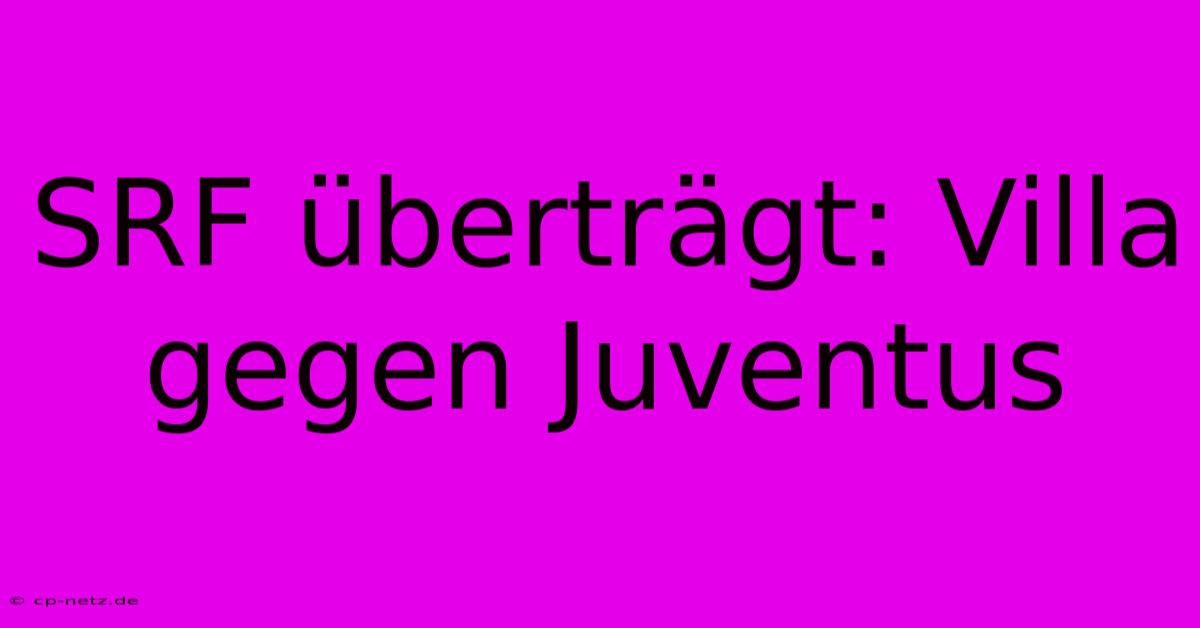 SRF überträgt: Villa gegen Juventus

© cp-netz.de